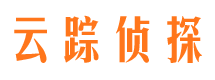 云踪侦探